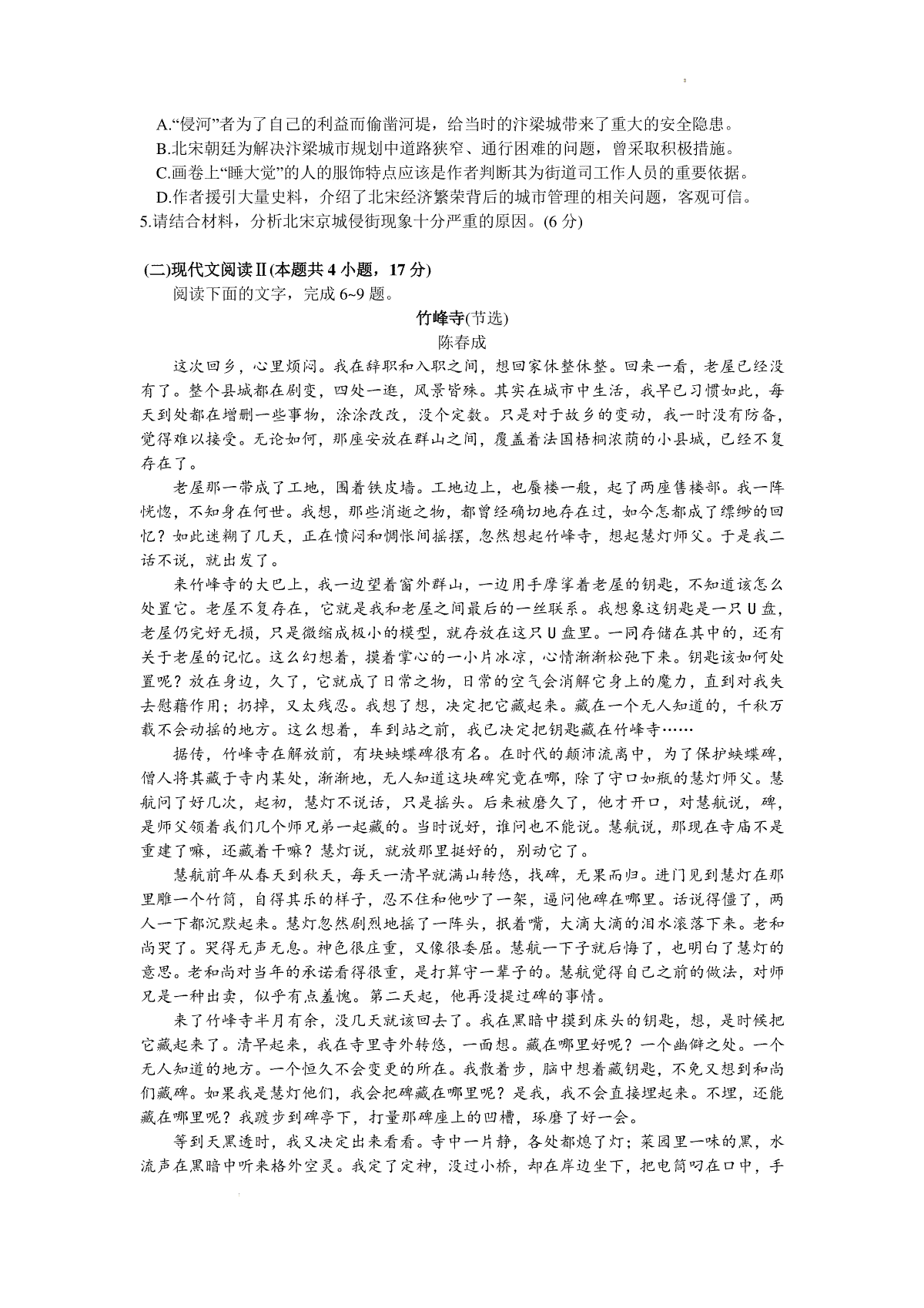 A.“侵河”者为了自己的利益而偷凿河堤，给当时的汴梁城带来了重大的安全隐患。
B.北宋朝廷为解决汴梁城市规划中道路狭窄、通行困难的问题，曾采取积极措施。
C.画卷上“睡大觉”的人的服饰特点应该是作者判断其为街道司工作人员的重要依据。
D.作者援引大量史料，介绍了北宋经济繁荣背后的城市管理的相关问题，客观可信。
5.请结合材料，分析北宋京城侵街现象十分严重的原因。(6 分)

(二)现代文阅读Ⅱ(本题共 4 小题，17 分)
阅读下面的文字，完成 6~9 题。

竹峰寺(节选)
陈春成

这次回乡，心里烦闷。我在辞职和入职之间，想回家休整休整。回来一看，老屋已经没有了。整个县城都在剧变，四处一逛，风景皆殊。其实在城市中生活，我早已习惯如此，每天到处都在增删一些事物，涂涂改改，没个定数。只是对于故乡的变动，我一时没有防备，觉得难以接受。无论如何，那座安放在群山之间，覆盖着法国梧桐浓荫的小县城，已经不复存在了。

老屋那一带成了工地，围着铁皮墙。工地边上，也蜃楼一般，起了两座售楼部。我一阵恍惚，不知身在何世。我想，那些消逝之物，都曾经确切地存在过，如今怎都成了缥缈的回忆？如此迷糊了几天，正在愤闷和惆怅间摇摆，忽然想起竹峰寺，想起慧灯师父。于是我二话不说，就出发了。

来竹峰寺的大巴上，我一边望着窗外群山，一边用手摩挲着老屋的钥匙，不知道该怎么处置它。老屋不复存在，它就是我和老屋之间最后的一丝联系。我想象这钥匙是一只 U 盘，老屋仍完好无损，只是微缩成极小的模型，就存放在这只 U 盘里。一同存储在其中的，还有关于老屋的记忆。这么幻想着，摸着掌心的一小片冰凉，心情渐渐松弛下来。钥匙该如何处置呢？放在身边，久了，它就成了日常之物，日常的空气会消解它身上的魔力，直到对我失去慰藉作用；扔掉，又太残忍。我想了想，决定把它藏起来。藏在一个无人知道的，千秋万载不会动摇的地方。这么想着，车到站之前，我已决定把钥匙藏在竹峰寺……

据传，竹峰寺在解放前，有块蛱蝶碑很有名。在时代的颠沛流离中，为了保护蛱蝶碑，僧人将其藏于寺内某处，渐渐地，无人知道这块碑究竟在哪，除了守口如瓶的慧灯师父。慧航问了好几次，起初，慧灯不说话，只是摇头。后来被磨久了，他才开口，对慧航说，碑，是师父领着我们几个师兄弟一起藏的。当时说好，谁问也不能说。慧航说，那现在寺庙不是重建了嘛，还藏着干嘛？慧灯说，就放那里挺好的，别动它了。

慧航前年从春天到秋天，每天一清早就满山转悠，找碑，无果而归。进门见到慧灯在那里雕一个竹筒，自得其乐的样子，忍不住和他吵了一架，逼问他碑在哪里。话说得僵了，两人一下都沉默起来。慧灯忽然剧烈地摇了一阵头，抿着嘴，大滴大滴的泪水滚落下来。老和尚哭了。哭得无声无息。神色很庄重，又像很委屈。慧航一下子就后悔了，也明白了慧灯的意思。老和尚对当年的承诺看得很重，是打算守一辈子的。慧航觉得自己之前的做法，对师兄是一种出卖，似乎有点羞愧。第二天起，他再没提过碑的事情。

来了竹峰寺半月有余，没几天就该回去了。我在黑暗中摸到床头的钥匙，想，是时候把它藏起来了。清早起来，我在寺里寺外转悠，一面想。藏在哪里好呢？一个幽僻之处。一个无人知道的地方。一个恒久不会变更的所在。我散着步，脑中想着藏钥匙，不免又想到和尚们藏碑。如果我是慧灯他们，我会把碑藏在哪里呢？是我，我不会直接埋起来。不埋，还能藏在哪里呢？我踱步到碑亭下，打量那碑座上的凹槽，琢磨了好一会。

等到天黑透时，我又决定出来看看。寺中一片静，各处都熄了灯；菜园里一味的黑，水流声在黑暗中听来格外空灵。我定了定神，没过小桥，却在岸边坐下，把电筒叼在口中，手